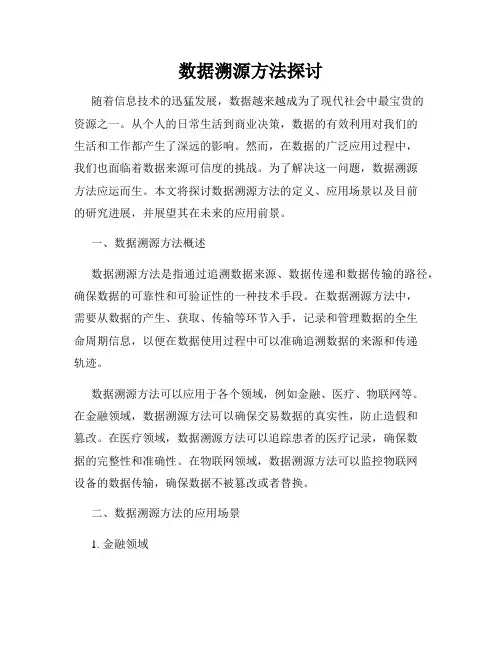 数据溯源方法探讨

随着信息技术的迅猛发展，数据越来越成为了现代社会中最宝贵的资源之一。从个人的日常生活到商业决策，数据的有效利用对我们的生活和工作都产生了深远的影响。然而，在数据的广泛应用过程中，我们也面临着数据来源可信度的挑战。为了解决这一问题，数据溯源方法应运而生。本文将探讨数据溯源方法的定义、应用场景以及目前的研究进展，并展望其在未来的应用前景。

一、数据溯源方法概述

数据溯源方法是指通过追溯数据来源、数据传递和数据传输的路径，确保数据的可靠性和可验证性的一种技术手段。在数据溯源方法中，需要从数据的产生、获取、传输等环节入手，记录和管理数据的全生命周期信息，以便在数据使用过程中可以准确追溯数据的来源和传递轨迹。

数据溯源方法可以应用于各个领域，例如金融、医疗、物联网等。在金融领域，数据溯源方法可以确保交易数据的真实性，防止造假和篡改。在医疗领域，数据溯源方法可以追踪患者的医疗记录，确保数据的完整性和准确性。在物联网领域，数据溯源方法可以监控物联网设备的数据传输，确保数据不被篡改或者替换。

二、数据溯源方法的应用场景

1. 金融领域